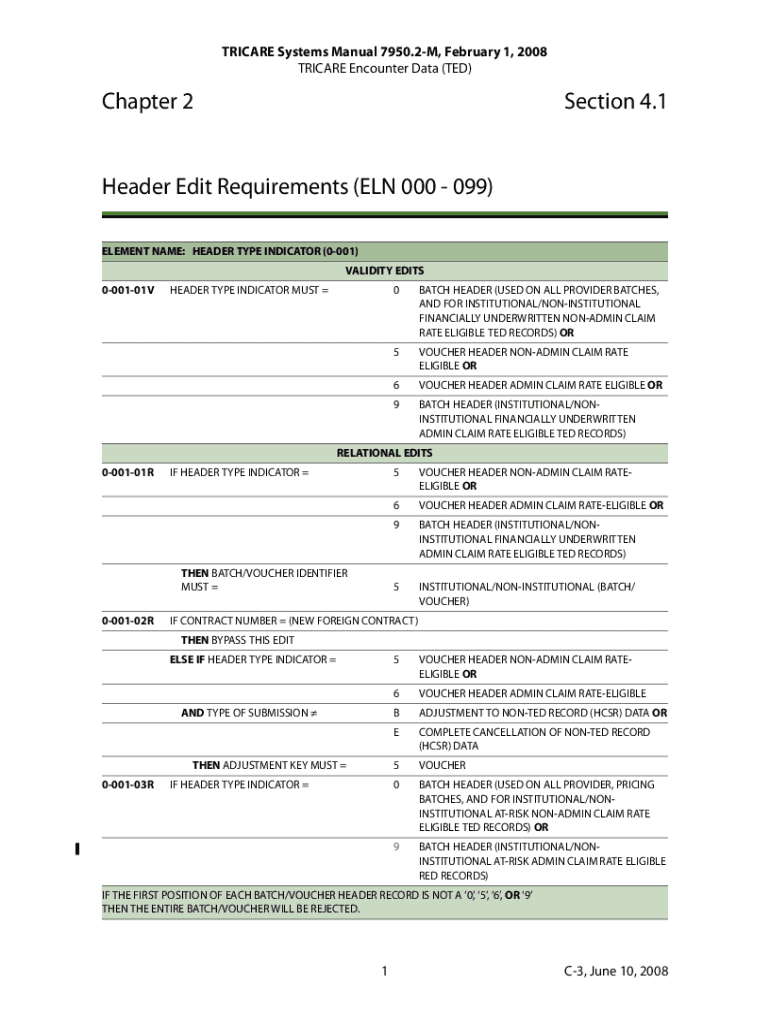 TRICARE Systems Manual 7950.2-M, February 1, 2008
TRICARE Encounter Data (TED)

Chapter 2

Section 4.1

Header Edit Requirements (ELN 000 - 099)

ELEMENT NAME: HEADER TYPE INDICATOR (0-001)

VALIDITY EDITS

| | | | |
|---|---|---|---|
| 0-001-01V | HEADER TYPE INDICATOR MUST = | 0 | BATCH HEADER (USED ON ALL PROVIDER BATCHES, AND FOR INSTITUTIONAL/NON-INSTITUTIONAL FINANCIALLY UNDERWRITTEN NON-ADMIN CLAIM RATE ELIGIBLE TED RECORDS) OR |
| | | 5 | VOUCHER HEADER NON-ADMIN CLAIM RATE ELIGIBLE OR |
| | | 6 | VOUCHER HEADER ADMIN CLAIM RATE ELIGIBLE OR |
| | | 9 | BATCH HEADER (INSTITUTIONAL/NON-INSTITUTIONAL FINANCIALLY UNDERWRITTEN ADMIN CLAIM RATE ELIGIBLE TED RECORDS) |

RELATIONAL EDITS

| | | | |
|---|---|---|---|
| 0-001-01R | IF HEADER TYPE INDICATOR = | 5 | VOUCHER HEADER NON-ADMIN CLAIM RATE-ELIGIBLE OR |
| | | 6 | VOUCHER HEADER ADMIN CLAIM RATE-ELIGIBLE OR |
| | | 9 | BATCH HEADER (INSTITUTIONAL/NON-INSTITUTIONAL FINANCIALLY UNDERWRITTEN ADMIN CLAIM RATE ELIGIBLE TED RECORDS) |
| | THEN BATCH/VOUCHER IDENTIFIER MUST = | 5 | INSTITUTIONAL/NON-INSTITUTIONAL (BATCH/VOUCHER) |
| 0-001-02R | IF CONTRACT NUMBER = (NEW FOREIGN CONTRACT) | | |
| | THEN BYPASS THIS EDIT | | |
| | ELSE IF HEADER TYPE INDICATOR = | 5 | VOUCHER HEADER NON-ADMIN CLAIM RATE-ELIGIBLE OR |
| | | 6 | VOUCHER HEADER ADMIN CLAIM RATE-ELIGIBLE |
| | AND TYPE OF SUBMISSION ≠ | B | ADJUSTMENT TO NON-TED RECORD (HCSR) DATA OR |
| | | E | COMPLETE CANCELLATION OF NON-TED RECORD (HCSR) DATA |
| | THEN ADJUSTMENT KEY MUST = | 5 | VOUCHER |
| 0-001-03R | IF HEADER TYPE INDICATOR = | 0 | BATCH HEADER (USED ON ALL PROVIDER, PRICING BATCHES, AND FOR INSTITUTIONAL/NON-INSTITUTIONAL AT-RISK NON-ADMIN CLAIM RATE ELIGIBLE TED RECORDS) OR |
| | | 9 | BATCH HEADER (INSTITUTIONAL/NON-INSTITUTIONAL AT-RISK ADMIN CLAIM RATE ELIGIBLE RED RECORDS) |

IF THE FIRST POSITION OF EACH BATCH/VOUCHER HEADER RECORD IS NOT A '0', '5', '6', OR '9' THEN THE ENTIRE BATCH/VOUCHER WILL BE REJECTED.

1

C-3, June 10, 2008